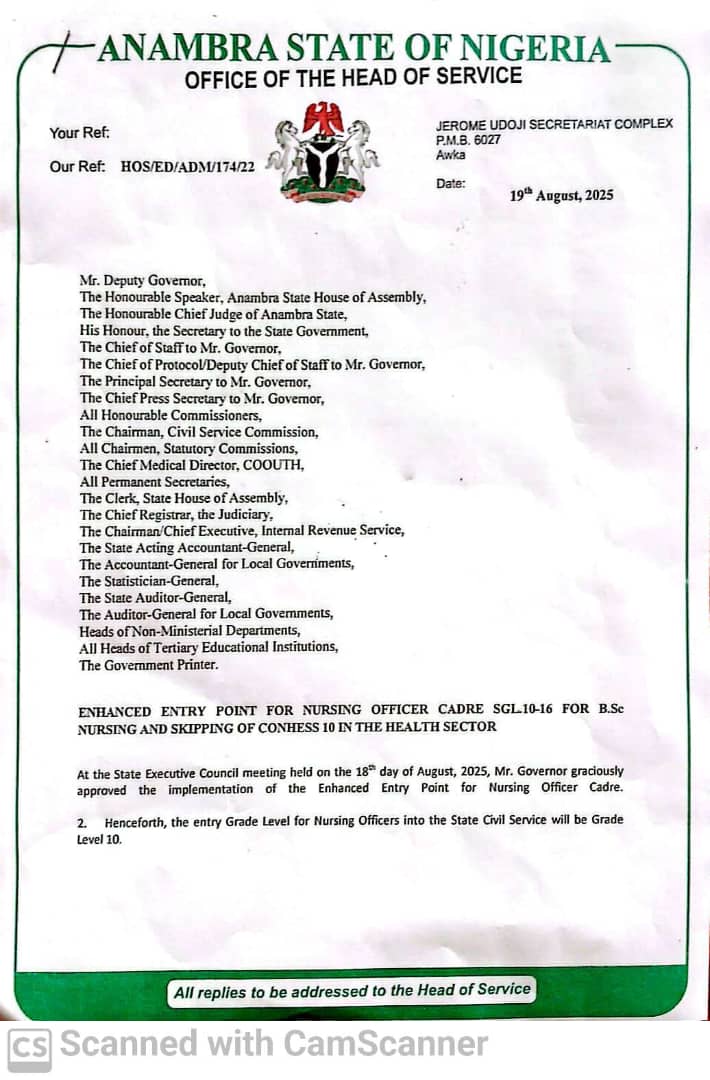 ANAMBRA STATE OF NIGERIA
OFFICE OF THE HEAD OF SERVICE

Your Ref:

Our Ref: HOS/ED/ADM/174/22

JEROME UDOJI SECRETARIAT COMPLEX
P.M.B. 6027
Awka

Date: 19$^{th}$ August, 2025

Mr. Deputy Governor,
The Honourable Speaker, Anambra State House of Assembly,
The Honourable Chief Judge of Anambra State,
His Honour, the Secretary to the State Government,
The Chief of Staff to Mr. Governor,
The Chief of Protocol/Deputy Chief of Staff to Mr. Governor,
The Principal Secretary to Mr. Governor,
The Chief Press Secretary to Mr. Governor,
All Honourable Commissioners,
The Chairman, Civil Service Commission,
All Chairmen, Statutory Commissions,
The Chief Medical Director, COOUTH,
All Permanent Secretaries,
The Clerk, State House of Assembly,
The Chief Registrar, the Judiciary,
The Chairman/Chief Executive, Internal Revenue Service,
The State Acting Accountant-General,
The Accountant-General for Local Governments,
The Statistician-General,
The State Auditor-General,
The Auditor-General for Local Governments,
Heads of Non-Ministerial Departments,
All Heads of Tertiary Educational Institutions,
The Government Printer.

ENHANCED ENTRY POINT FOR NURSING OFFICER CADRE SGL.10-16 FOR B.Sc NURSING AND SKIPPING OF CONHESS 10 IN THE HEALTH SECTOR

At the State Executive Council meeting held on the 18$^{th}$ day of August, 2025, Mr. Governor graciously approved the implementation of the Enhanced Entry Point for Nursing Officer Cadre.

2. Henceforth, the entry Grade Level for Nursing Officers into the State Civil Service will be Grade Level 10.

All replies to be addressed to the Head of Service

CS Scanned with CamScanner